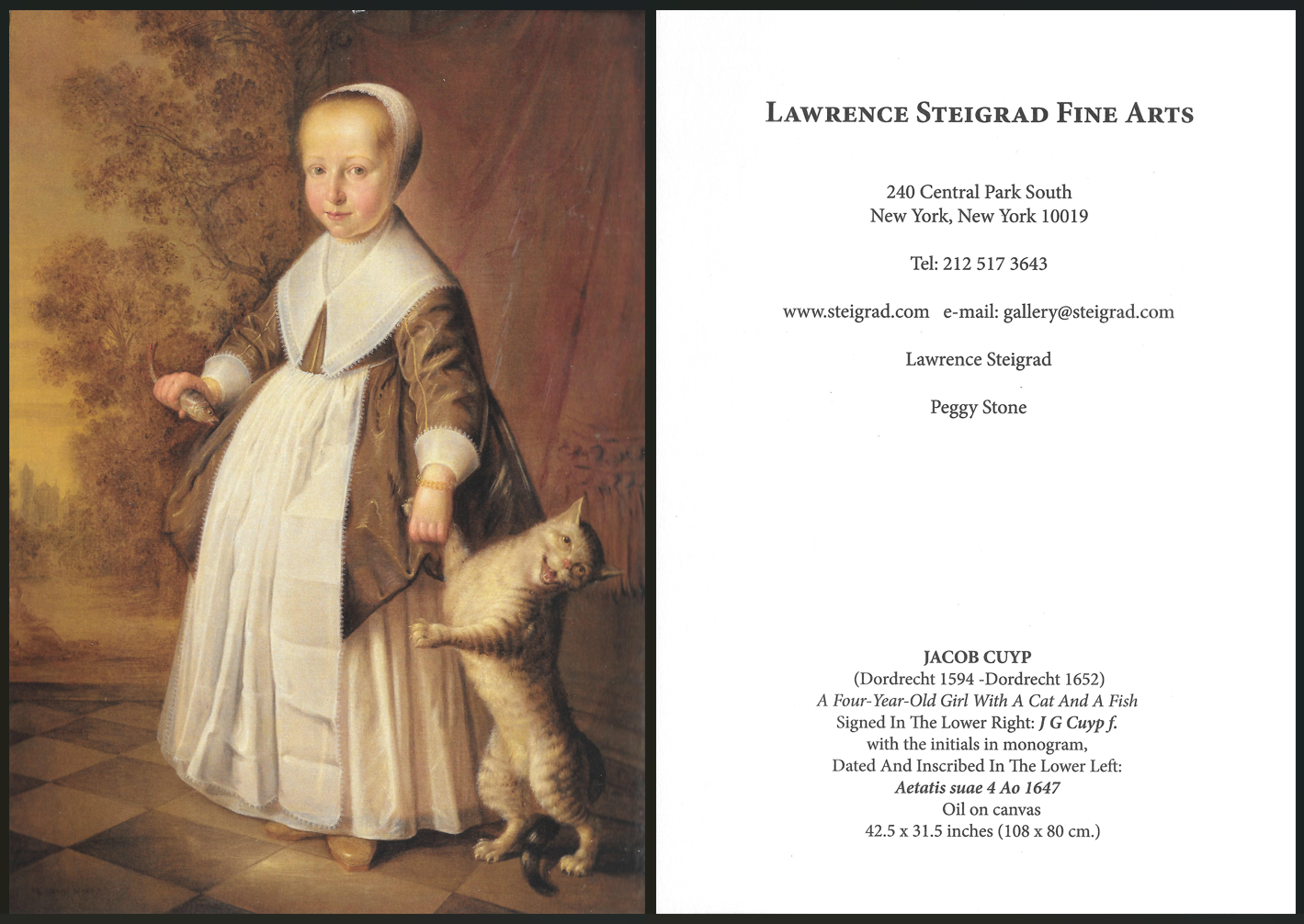 LAWRENCE STEIGRAD FINE ARTS

240 Central Park South
New York, New York 10019

Tel: 212 517 3643

www.steigrad.com e-mail: gallery@steigrad.com

Lawrence Steigrad

Peggy Stone

JACOB CUYP
(Dordrecht 1594 -Dordrecht 1652)
A Four-Year-Old Girl With A Cat And A Fish
Signed In The Lower Right: J G Cuyp f.
with the initials in monogram,
Dated And Inscribed In The Lower Left:
Aetatis suae 4 Ao 1647
Oil on canvas
42.5 x 31.5 inches (108 x 80 cm.)